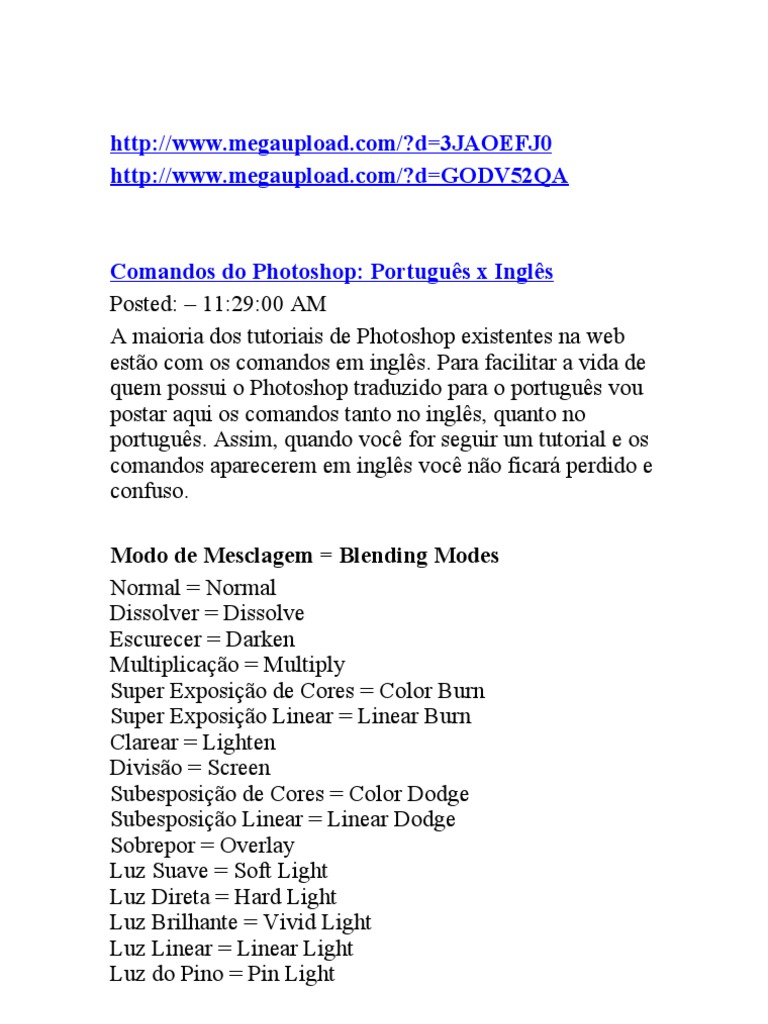 http://www.megaupload.com/?d=3JAOEFJ0
http://www.megaupload.com/?d=GODV52QA

Comandos do Photoshop: Português x Inglês
Posted: – 11:29:00 AM

A maioria dos tutoriais de Photoshop existentes na web estão com os comandos em inglês. Para facilitar a vida de quem possui o Photoshop traduzido para o português vou postar aqui os comandos tanto no inglês, quanto no português. Assim, quando você for seguir um tutorial e os comandos aparecerem em inglês você não ficará perdido e confuso.

Modo de Mesclagem = Blending Modes
Normal = Normal
Dissolver = Dissolve
Escurecer = Darken
Multiplicação = Multiply
Super Exposição de Cores = Color Burn
Super Exposição Linear = Linear Burn
Clarear = Lighten
Divisão = Screen
Subesposição de Cores = Color Dodge
Subesposição Linear = Linear Dodge
Sobrepor = Overlay
Luz Suave = Soft Light
Luz Direta = Hard Light
Luz Brilhante = Vivid Light
Luz Linear = Linear Light
Luz do Pino = Pin Light